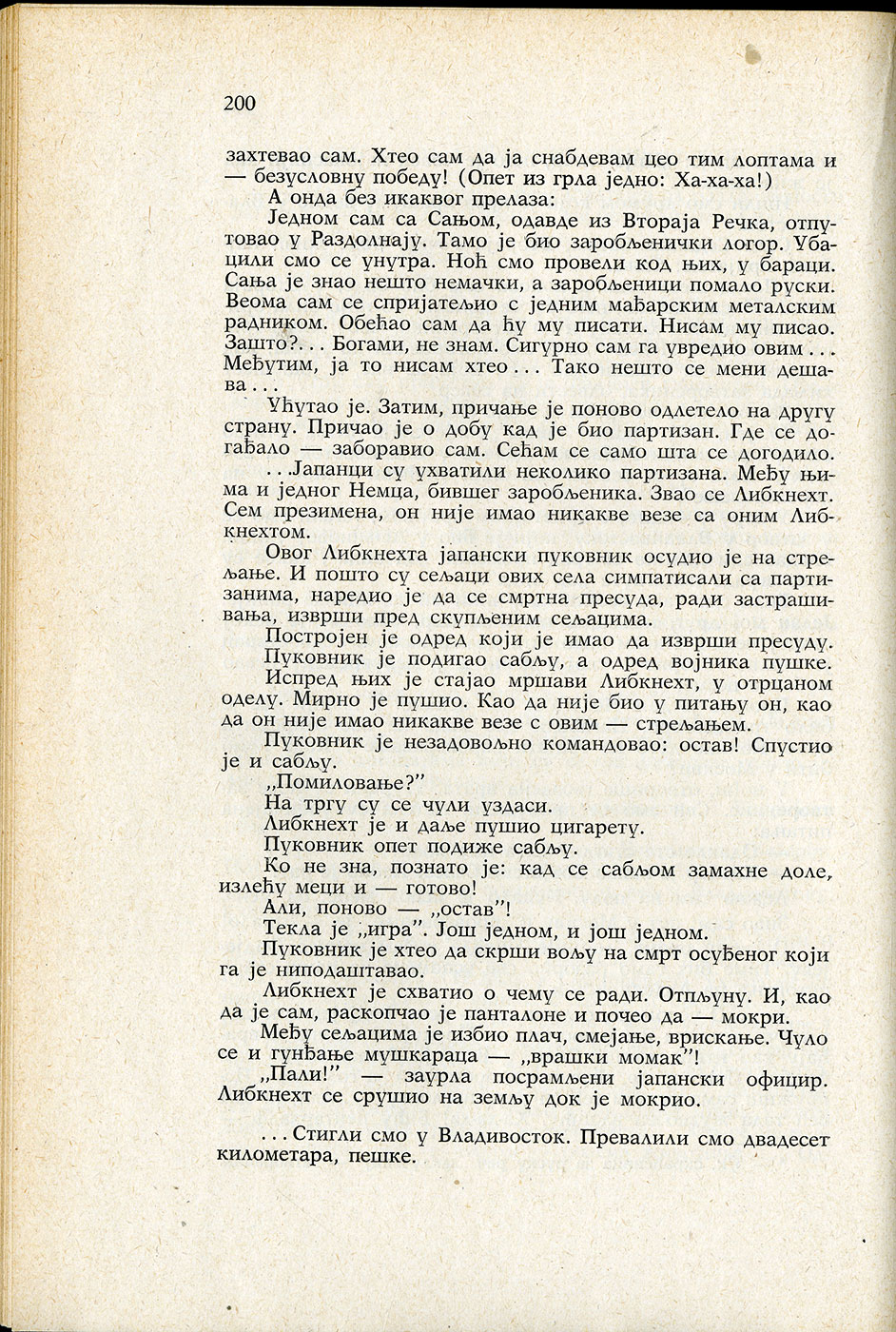 200

захтевао сам. Хтео сам да ја снабдевам цео тим лоптама и — безусловну победу! (Опет из грла једно: Ха-ха-ха!)

А онда без икаквог прелаза:

Једном сам са Сањом, одавде из Втораја Речка, отпутовао у Раздолнају. Тамо је био заробљенички логор. Убацили смо се унутра. Ноћ смо провели код њих, у бараци. Сања је знао нешто немачки, а заробљеници помало руски. Веома сам се спријатељио с једним мађарским металским радником. Обећао сам да ћу му писати. Нисам му писао. Зашто?... Богами, не знам. Сигурно сам га увредио овим... Међутим, ја то нисам хтео... Тако нешто се мени дешава...

Ућутао је. Затим, причање је поново одлетело на другу страну. Причао је о добу кад је био партизан. Где се догађало — заборавио сам. Сећам се само шта се догодило.

...Јапанци су ухватили неколико партизана. Међу њима и једног Немца, бившег заробљеника. Звао се Либкнехт. Сем презимена, он није имао никакве везе са оним Либкнехтом.

Овог Либкнехта јапански пуковник осудио је на стрељање. И пошто су сељаци ових села симпатисали са партизанима, наредио је да се смртна пресуда, ради застрашивања, изврши пред скупљеним сељацима.

Постројен је одред који је имао да изврши пресуду.

Пуковник је подигао сабљу, а одред војника пушке.

Испред њих је стајао мршави Либкнехт, у отрцаном оделу. Мирно је пушио. Као да није био у питању он, као да он није имао никакве везе с овим — стрељањем.

Пуковник је незадовољно командовао: остав! Спустио је и сабљу.

„Помиловање?"

На тргу су се чули уздаси.

Либкнехт је и даље пушио цигарету.

Пуковник опет подиже сабљу.

Ко не зна, познато је: кад се сабљом замахне доле, излећу меци и — готово!

Али, поново — „остав"!

Текла је „игра". Још једном, и још једном.

Пуковник је хтео да скрши вољу на смрт осуђеног који га је ниподаштавао.

Либкнехт је схватио о чему се ради. Отпљуну. И, као да је сам, раскопчао је панталоне и почео да — мокри.

Међу сељацима је избио плач, смејање, врискање. Чуло се и гунђање мушкараца — „врашки момак"!

„Пали!" — заурла посрамљени јапански официр. Либкнехт се срушио на земљу док је мокрио.

...Стигли смо у Владивосток. Превалили смо двадесет километара, пешке.